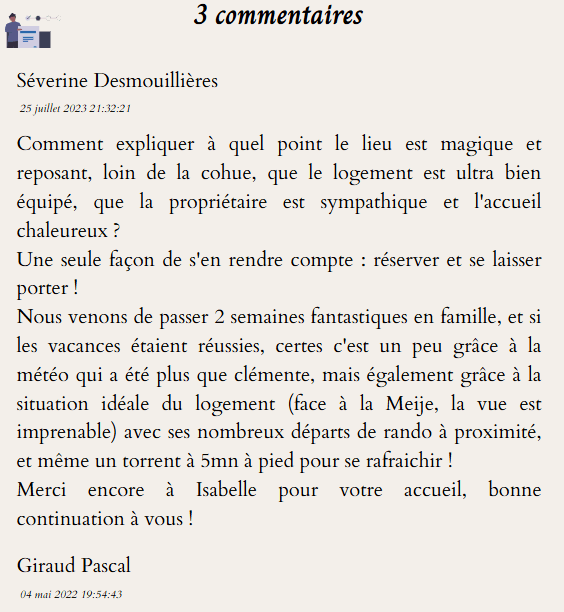 3 commentaires

Séverine Desmouillières

25 juillet 2023 21:32:21

Comment expliquer à quel point le lieu est magique et reposant, loin de la cohue, que le logement est ultra bien équipé, que la propriétaire est sympathique et l'accueil chaleureux ?
Une seule façon de s'en rendre compte : réserver et se laisser porter !
Nous venons de passer 2 semaines fantastiques en famille, et si les vacances étaient réussies, certes c'est un peu grâce à la météo qui a été plus que clémente, mais également grâce à la situation idéale du logement (face à la Meije, la vue est imprenable) avec ses nombreux départs de rando à proximité, et même un torrent à 5mn à pied pour se rafraichir !
Merci encore à Isabelle pour votre accueil, bonne continuation à vous !

Giraud Pascal

04 mai 2022 19:54:43